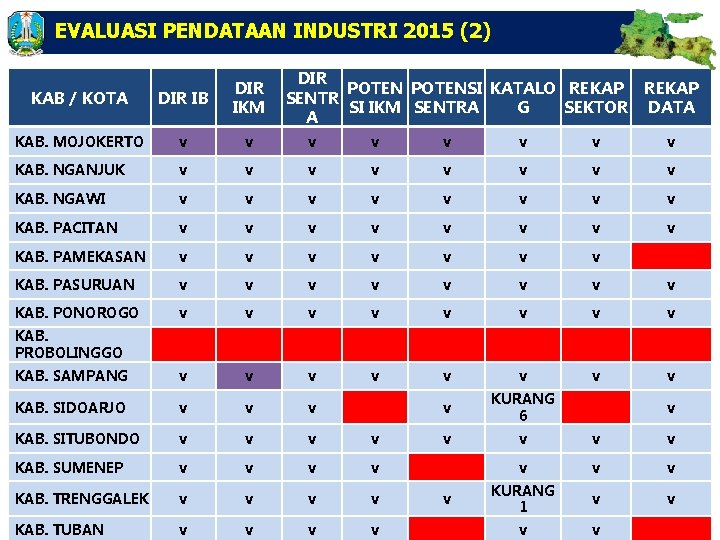 EVALUASI PENDATAAN INDUSTRI 2015 (2)

| KAB / KOTA | DIR IB | DIR IKM | DIR SENTRA | POTENSI IKM | POTENSI SENTRA | KATALOG | REKAP SEKTOR | REKAP DATA |
|---|---|---|---|---|---|---|---|---|
| KAB. MOJOKERTO | v | v | v | v | v | v | v | v |
| KAB. NGANJUK | v | v | v | v | v | v | v | v |
| KAB. NGAWI | v | v | v | v | v | v | v | v |
| KAB. PACITAN | v | v | v | v | v | v | v | v |
| KAB. PAMEKASAN | v | v | v | v | v | v | v | |
| KAB. PASURUAN | v | v | v | v | v | v | v | v |
| KAB. PONOROGO | v | v | v | v | v | v | v | v |
| KAB. PROBOLINGGO | | | | | | | | |
| KAB. SAMPANG | v | v | v | v | v | v | v | v |
| KAB. SIDOARJO | v | v | v | | v | KURANG 6 | | v |
| KAB. SITUBONDO | v | v | v | v | v | v | v | v |
| KAB. SUMENEP | v | v | v | v | | v | v | v |
| KAB. TRENGGALEK | v | v | v | v | v | KURANG 1 | v | v |
| KAB. TUBAN | v | v | v | v | | v | v | |